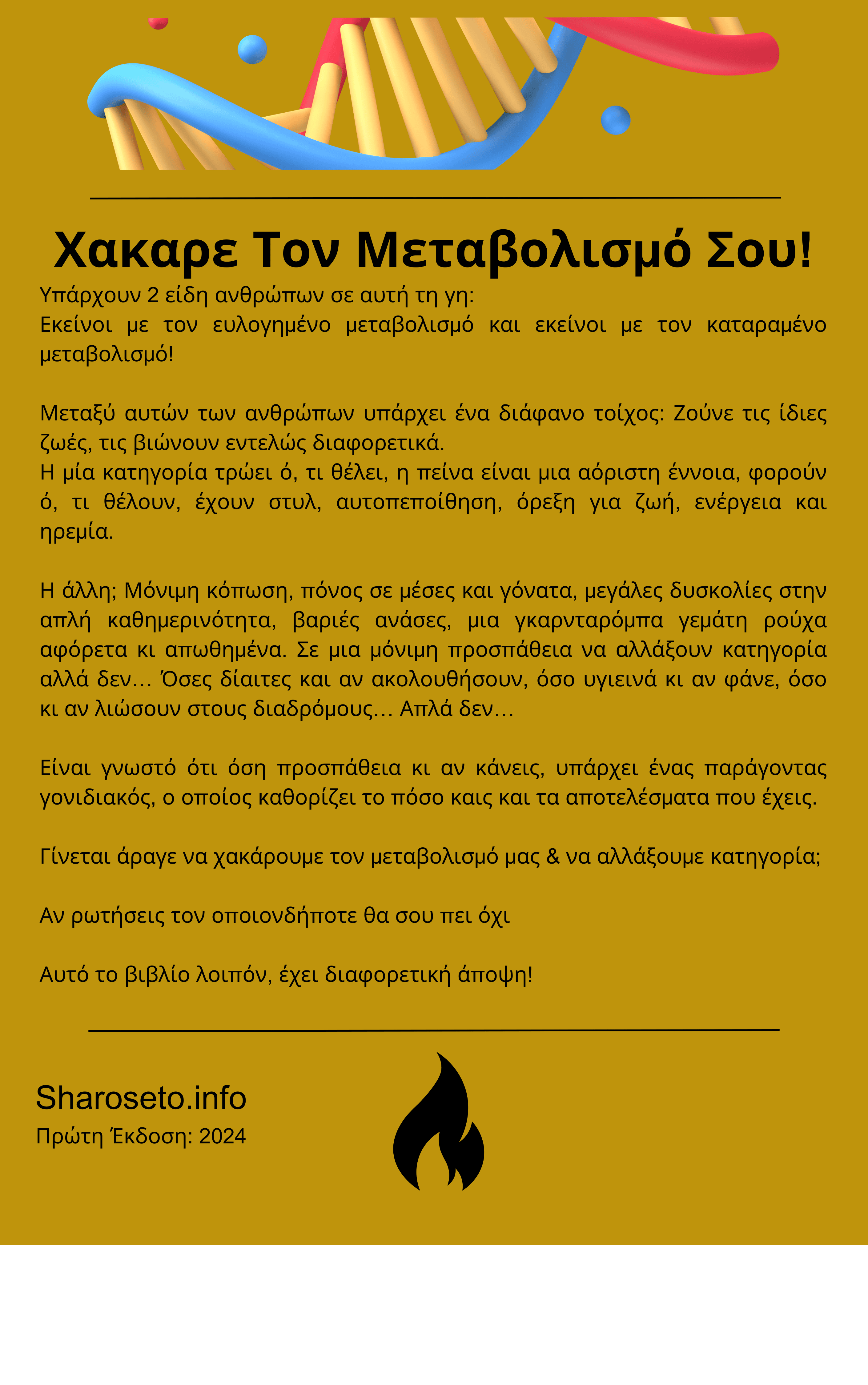 Χακαρε Τον Μεταβολισμό Σου!

Υπάρχουν 2 είδη ανθρώπων σε αυτή τη γη:
Εκείνοι με τον ευλογημένο μεταβολισμό και εκείνοι με τον καταραμένο μεταβολισμό!

Μεταξύ αυτών των ανθρώπων υπάρχει ένα διάφανο τοίχος: Ζούνε τις ίδιες ζωές, τις βιώνουν εντελώς διαφορετικά.
Η μία κατηγορία τρώει ό, τι θέλει, η πείνα είναι μια αόριστη έννοια, φορούν ό, τι θέλουν, έχουν στυλ, αυτοπεποίθηση, όρεξη για ζωή, ενέργεια και ηρεμία.

Η άλλη; Μόνιμη κόπωση, πόνος σε μέσες και γόνατα, μεγάλες δυσκολίες στην απλή καθημερινότητα, βαριές ανάσες, μια γκαρνταρόμπα γεμάτη ρούχα αφόρετα κι απωθημένα. Σε μια μόνιμη προσπάθεια να αλλάξουν κατηγορία αλλά δεν… Όσες δίαιτες και αν ακολουθήσουν, όσο υγιεινά κι αν φάνε, όσο κι αν λιώσουν στους διαδρόμους… Απλά δεν…

Είναι γνωστό ότι όση προσπάθεια κι αν κάνεις, υπάρχει ένας παράγοντας γονιδιακός, ο οποίος καθορίζει το πόσο καις και τα αποτελέσματα που έχεις.

Γίνεται άραγε να χακάρουμε τον μεταβολισμό μας & να αλλάξουμε κατηγορία;

Αν ρωτήσεις τον οποιονδήποτε θα σου πει όχι

Αυτό το βιβλίο λοιπόν, έχει διαφορετική άποψη!

Sharoseto.info
Πρώτη Έκδοση: 2024